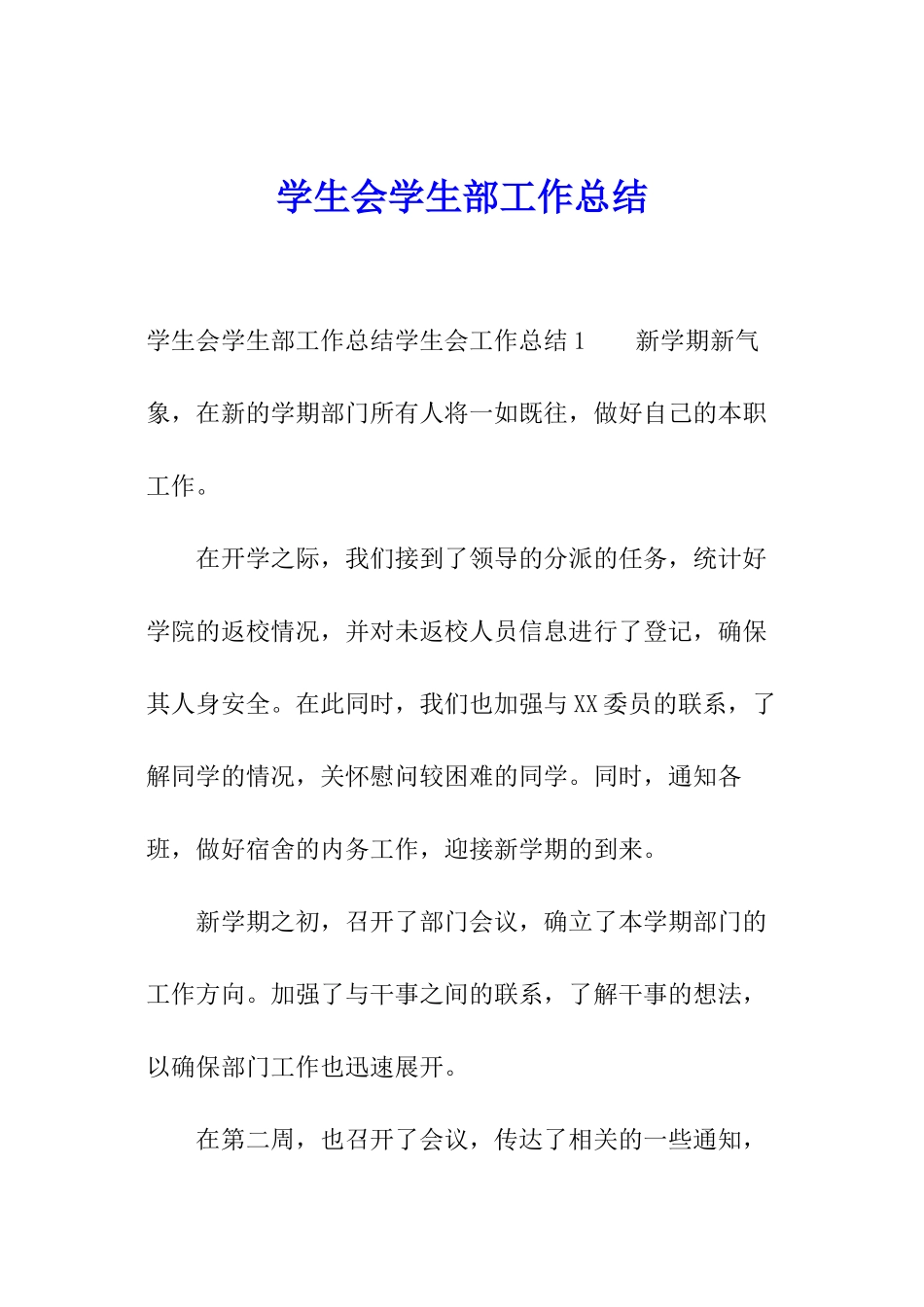 学生会学生部工作总结

学生会学生部工作总结学生会工作总结1　　新学期新气象，在新的学期部门所有人将一如既往，做好自己的本职工作。

在开学之际，我们接到了领导的分派的任务，统计好学院的返校情况，并对未返校人员信息进行了登记，确保其人身安全。在此同时，我们也加强与XX委员的联系，了解同学的情况，关怀慰问较困难的同学。同时，通知各班，做好宿舍的内务工作，迎接新学期的到来。

新学期之初，召开了部门会议，确立了本学期部门的工作方向。加强了与干事之间的联系，了解干事的想法，以确保部门工作也迅速展开。

在第二周，也召开了会议，传达了相关的一些通知，